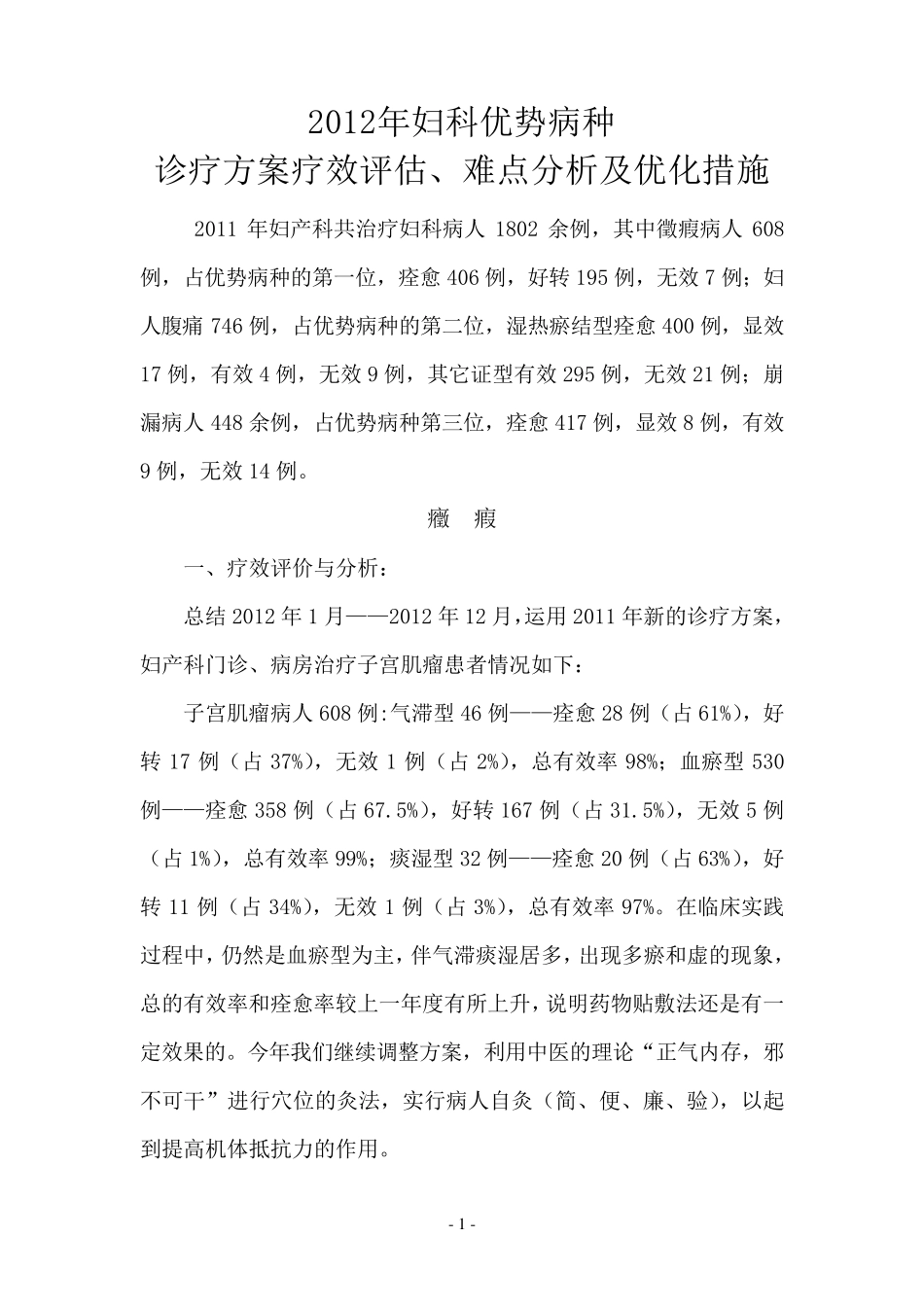 2012年妇科优势病种
诊疗方案疗效评估、难点分析及优化措施

2011 年妇产科共治疗妇科病人 1802 余例，其中徵瘕病人 608 例，占优势病种的第一位，痊愈 406 例，好转 195 例，无效 7 例；妇人腹痛 746 例，占优势病种的第二位，湿热瘀结型痊愈 400 例，显效 17 例，有效 4 例，无效 9 例，其它证型有效 295 例，无效 21 例；崩漏病人 448 余例，占优势病种第三位，痊愈 417 例，显效 8 例，有效 9 例，无效 14 例。

癥 瘕

一、疗效评价与分析：

总结 2012 年 1 月——2012 年 12 月，运用 2011 年新的诊疗方案，妇产科门诊、病房治疗子宫肌瘤患者情况如下：

子宫肌瘤病人 608 例:气滞型 46 例——痊愈 28 例（占 61%），好转 17 例（占 37%），无效 1 例（占 2%），总有效率 98%；血瘀型 530 例——痊愈 358 例（占 67.5%），好转 167 例（占 31.5%），无效 5 例（占 1%），总有效率 99%；痰湿型 32 例——痊愈 20 例（占 63%），好转 11 例（占 34%），无效 1 例（占 3%），总有效率 97%。在临床实践过程中，仍然是血瘀型为主，伴气滞痰湿居多，出现多瘀和虚的现象，总的有效率和痊愈率较上一年度有所上升，说明药物贴敷法还是有一定效果的。今年我们继续调整方案，利用中医的理论“正气内存，邪不可干”进行穴位的灸法，实行病人自灸（简、便、廉、验），以起到提高机体抵抗力的作用。

- 1 -